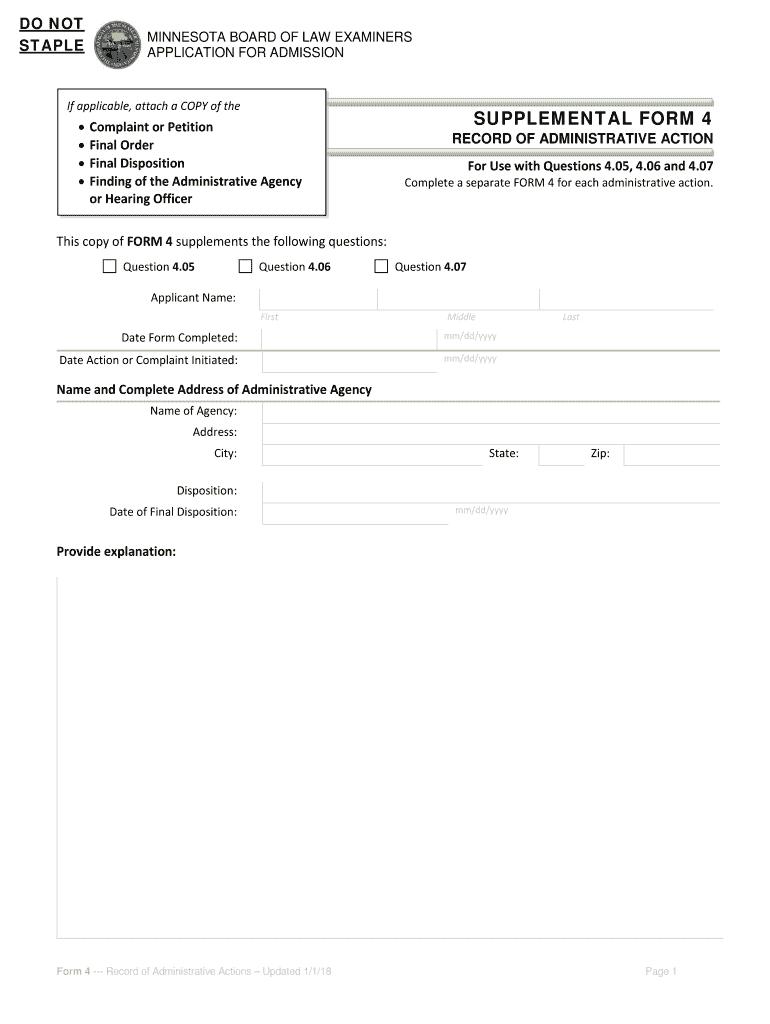 DO NOT STAPLE

MINNESOTA BOARD OF LAW EXAMINERS
APPLICATION FOR ADMISSION

If applicable, attach a COPY of the
• Complaint or Petition
• Final Order
• Final Disposition
• Finding of the Administrative Agency or Hearing Officer

SUPPLEMENTAL FORM 4
RECORD OF ADMINISTRATIVE ACTION

For Use with Questions 4.05, 4.06 and 4.07
Complete a separate FORM 4 for each administrative action.

This copy of FORM 4 supplements the following questions:

Question 4.05 Question 4.06 Question 4.07

Applicant Name:
First Middle Last

Date Form Completed: mm/dd/yyyy

Date Action or Complaint Initiated: mm/dd/yyyy

Name and Complete Address of Administrative Agency

Name of Agency:

Address:

City: State: Zip:

Disposition:

Date of Final Disposition: mm/dd/yyyy

Provide explanation:

Form 4 --- Record of Administrative Actions – Updated 1/1/18

Page 1